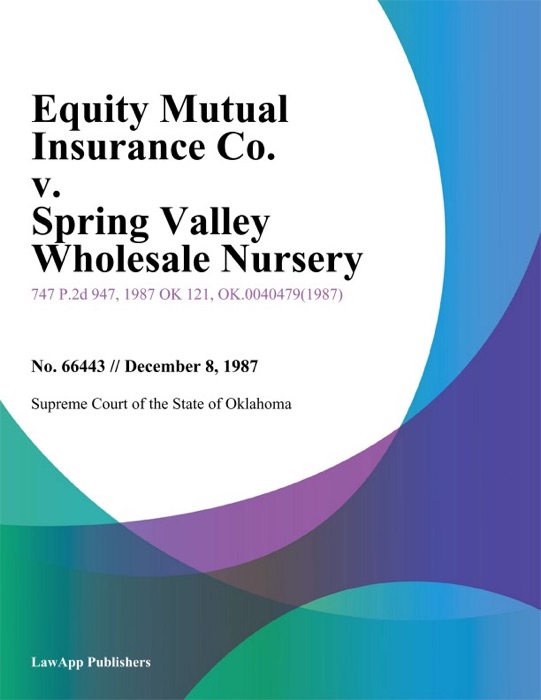 Equity Mutual Insurance Co. v. Spring Valley Wholesale Nursery

747 P.2d 947, 1987 OK 121, OK.0040479(1987)

No. 66443 // December 8, 1987

Supreme Court of the State of Oklahoma

LawApp Publishers